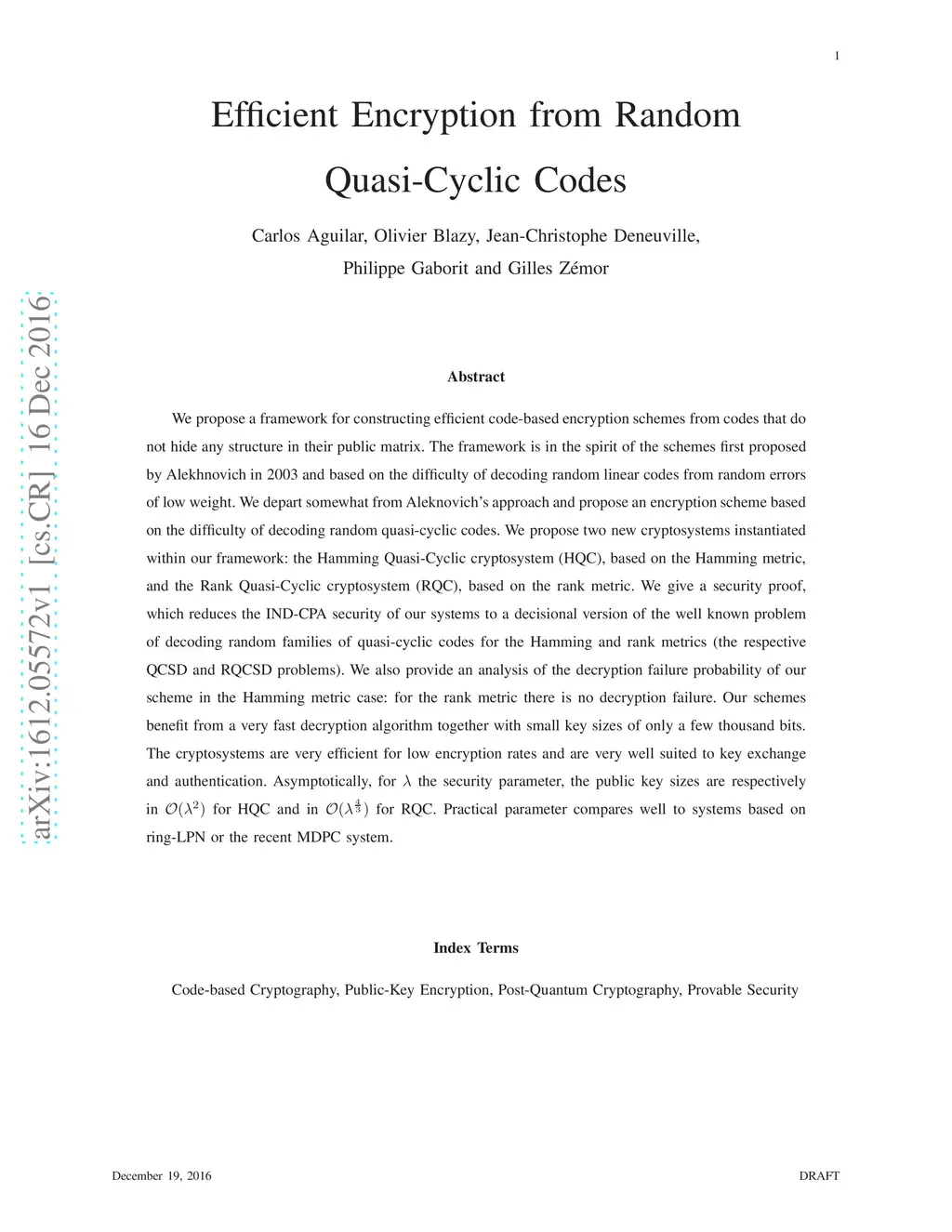 1

Efficient Encryption from Random Quasi-Cyclic Codes

Carlos Aguilar, Olivier Blazy, Jean-Christophe Deneuville, Philippe Gaborit and Gilles Zémor

arXiv:1612.05572v1 [cs.CR] 16 Dec 2016

Abstract

We propose a framework for constructing efficient code-based encryption schemes from codes that do not hide any structure in their public matrix. The framework is in the spirit of the schemes first proposed by Alekhnovich in 2003 and based on the difficulty of decoding random linear codes from random errors of low weight. We depart somewhat from Aleknovich's approach and propose an encryption scheme based on the difficulty of decoding random quasi-cyclic codes. We propose two new cryptosystems instantiated within our framework: the Hamming Quasi-Cyclic cryptosystem (HQC), based on the Hamming metric, and the Rank Quasi-Cyclic cryptosystem (RQC), based on the rank metric. We give a security proof, which reduces the IND-CPA security of our systems to a decisional version of the well known problem of decoding random families of quasi-cyclic codes for the Hamming and rank metrics (the respective QCSD and RQCSD problems). We also provide an analysis of the decryption failure probability of our scheme in the Hamming metric case: for the rank metric there is no decryption failure. Our schemes benefit from a very fast decryption algorithm together with small key sizes of only a few thousand bits. The cryptosystems are very efficient for low encryption rates and are very well suited to key exchange and authentication. Asymptotically, for $\lambda$ the security parameter, the public key sizes are respectively in $\mathcal{O}(\lambda^2)$ for HQC and in $\mathcal{O}(\lambda^{\frac{4}{3}})$ for RQC. Practical parameter compares well to systems based on ring-LPN or the recent MDPC system.

Index Terms

Code-based Cryptography, Public-Key Encryption, Post-Quantum Cryptography, Provable Security

December 19, 2016

DRAFT